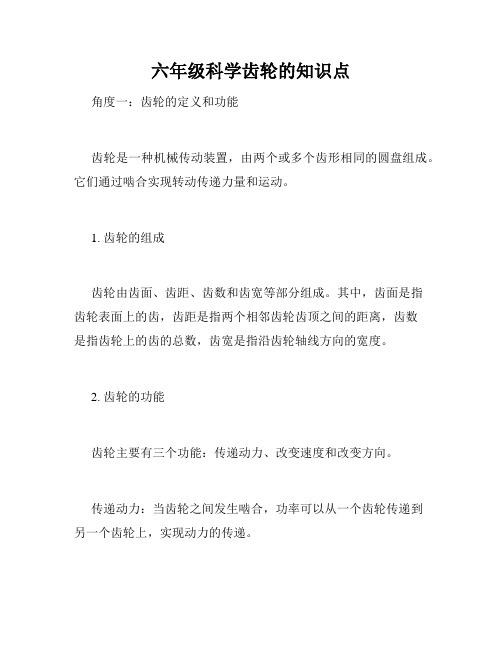 六年级科学齿轮的知识点

角度一：齿轮的定义和功能

齿轮是一种机械传动装置，由两个或多个齿形相同的圆盘组成。它们通过啮合实现转动传递力量和运动。

1. 齿轮的组成

齿轮由齿面、齿距、齿数和齿宽等部分组成。其中，齿面是指齿轮表面上的齿，齿距是指两个相邻齿轮齿顶之间的距离，齿数是指齿轮上的齿的总数，齿宽是指沿齿轮轴线方向的宽度。

2. 齿轮的功能

齿轮主要有三个功能：传递动力、改变速度和改变方向。

传递动力：当齿轮之间发生啮合，功率可以从一个齿轮传递到另一个齿轮上，实现动力的传递。